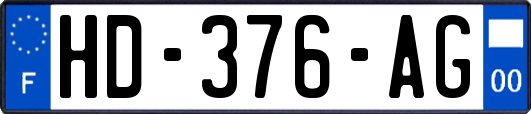 F
HD-376-AG
00